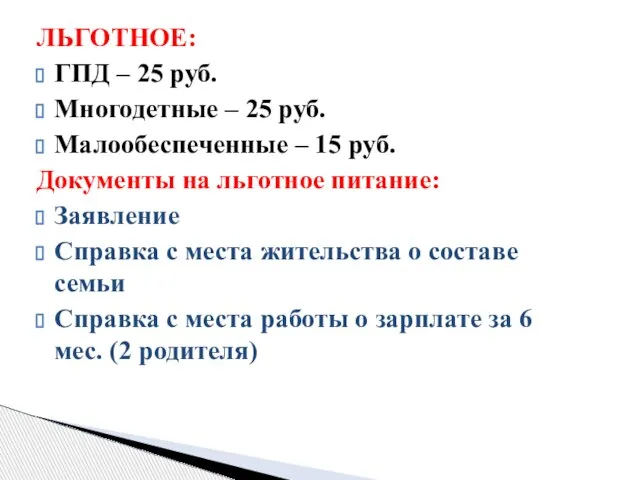 ЛЬГОТНОЕ:
ГПД – 25 руб.
Многодетные – 25 руб.
Малообеспеченные – 15 руб.
Документы на льготное питание:
Заявление
Справка с места жительства о составе семьи
Справка с места работы о зарплате за 6 мес. (2 родителя)